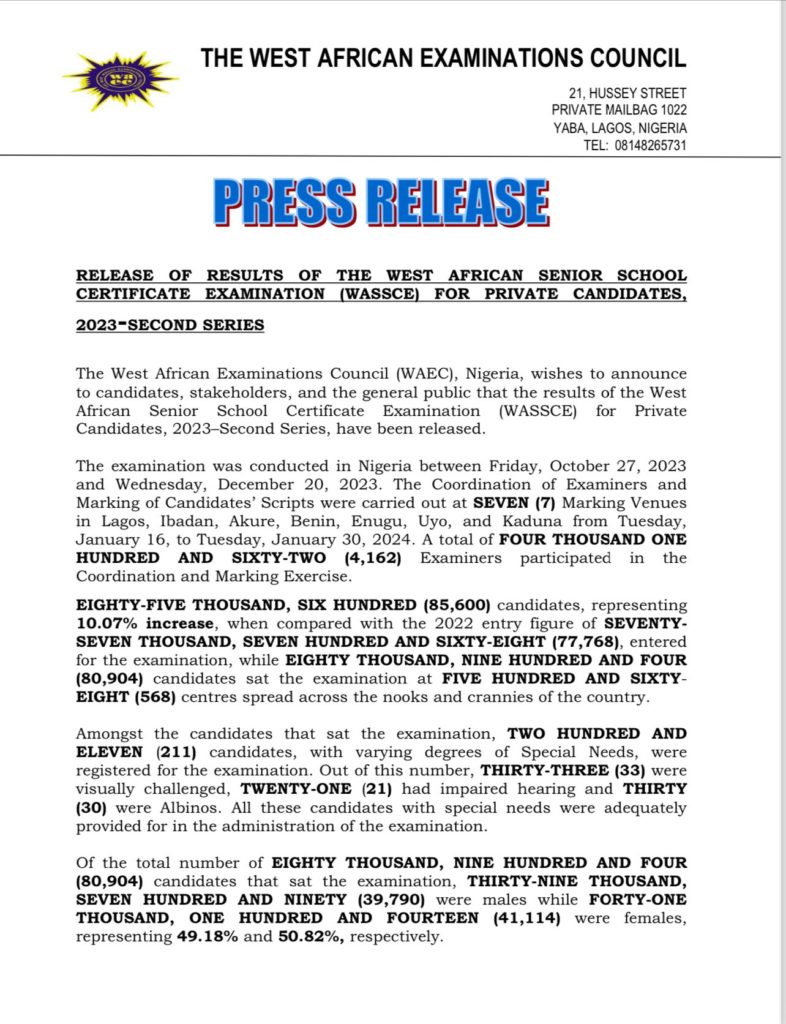 THE WEST AFRICAN EXAMINATIONS COUNCIL

21, HUSSEY STREET
PRIVATE MAILBAG 1022
YABA, LAGOS, NIGERIA
TEL: 08148265731

PRESS RELEASE

RELEASE OF RESULTS OF THE WEST AFRICAN SENIOR SCHOOL CERTIFICATE EXAMINATION (WASSCE) FOR PRIVATE CANDIDATES, 2023-SECOND SERIES

The West African Examinations Council (WAEC), Nigeria, wishes to announce to candidates, stakeholders, and the general public that the results of the West African Senior School Certificate Examination (WASSCE) for Private Candidates, 2023–Second Series, have been released.

The examination was conducted in Nigeria between Friday, October 27, 2023 and Wednesday, December 20, 2023. The Coordination of Examiners and Marking of Candidates' Scripts were carried out at SEVEN (7) Marking Venues in Lagos, Ibadan, Akure, Benin, Enugu, Uyo, and Kaduna from Tuesday, January 16, to Tuesday, January 30, 2024. A total of FOUR THOUSAND ONE HUNDRED AND SIXTY-TWO (4,162) Examiners participated in the Coordination and Marking Exercise.

EIGHTY-FIVE THOUSAND, SIX HUNDRED (85,600) candidates, representing 10.07% increase, when compared with the 2022 entry figure of SEVENTY-SEVEN THOUSAND, SEVEN HUNDRED AND SIXTY-EIGHT (77,768), entered for the examination, while EIGHTY THOUSAND, NINE HUNDRED AND FOUR (80,904) candidates sat the examination at FIVE HUNDRED AND SIXTY-EIGHT (568) centres spread across the nooks and crannies of the country.

Amongst the candidates that sat the examination, TWO HUNDRED AND ELEVEN (211) candidates, with varying degrees of Special Needs, were registered for the examination. Out of this number, THIRTY-THREE (33) were visually challenged, TWENTY-ONE (21) had impaired hearing and THIRTY (30) were Albinos. All these candidates with special needs were adequately provided for in the administration of the examination.

Of the total number of EIGHTY THOUSAND, NINE HUNDRED AND FOUR (80,904) candidates that sat the examination, THIRTY-NINE THOUSAND, SEVEN HUNDRED AND NINETY (39,790) were males while FORTY-ONE THOUSAND, ONE HUNDRED AND FOURTEEN (41,114) were females, representing 49.18% and 50.82%, respectively.